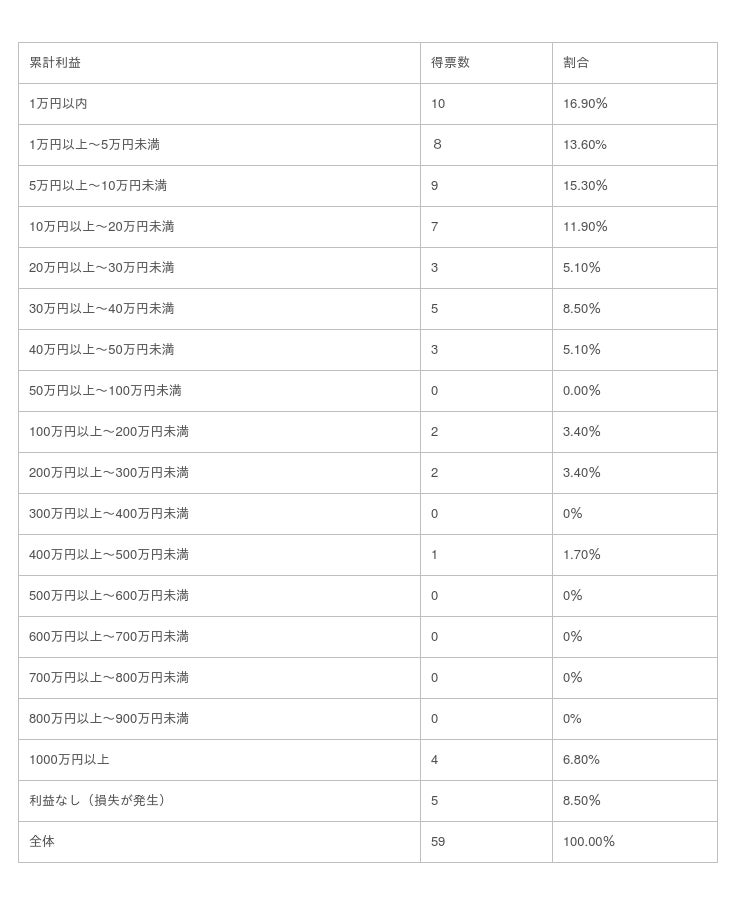 | 累計利益 | 得票数 | 割合 |
|---|---|---|
| 1万円以内 | 10 | 16.90% |
| 1万円以上～5万円未満 | ８ | 13.60% |
| 5万円以上～10万円未満 | 9 | 15.30% |
| 10万円以上～20万円未満 | 7 | 11.90% |
| 20万円以上～30万円未満 | 3 | 5.10% |
| 30万円以上～40万円未満 | 5 | 8.50% |
| 40万円以上～50万円未満 | 3 | 5.10% |
| 50万円以上～100万円未満 | 0 | 0.00% |
| 100万円以上～200万円未満 | 2 | 3.40% |
| 200万円以上～300万円未満 | 2 | 3.40% |
| 300万円以上～400万円未満 | 0 | 0% |
| 400万円以上～500万円未満 | 1 | 1.70% |
| 500万円以上～600万円未満 | 0 | 0% |
| 600万円以上～700万円未満 | 0 | 0% |
| 700万円以上～800万円未満 | 0 | 0% |
| 800万円以上～900万円未満 | 0 | 0% |
| 1000万円以上 | 4 | 6.80% |
| 利益なし（損失が発生） | 5 | 8.50% |
| 全体 | 59 | 100.00% |